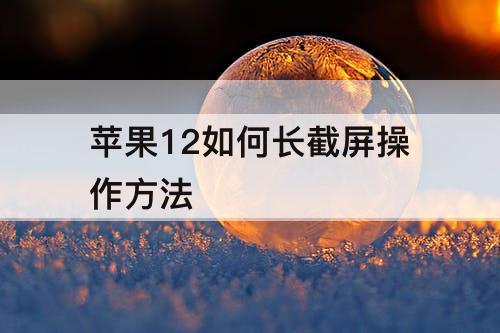 苹果12如何长截屏操作方法